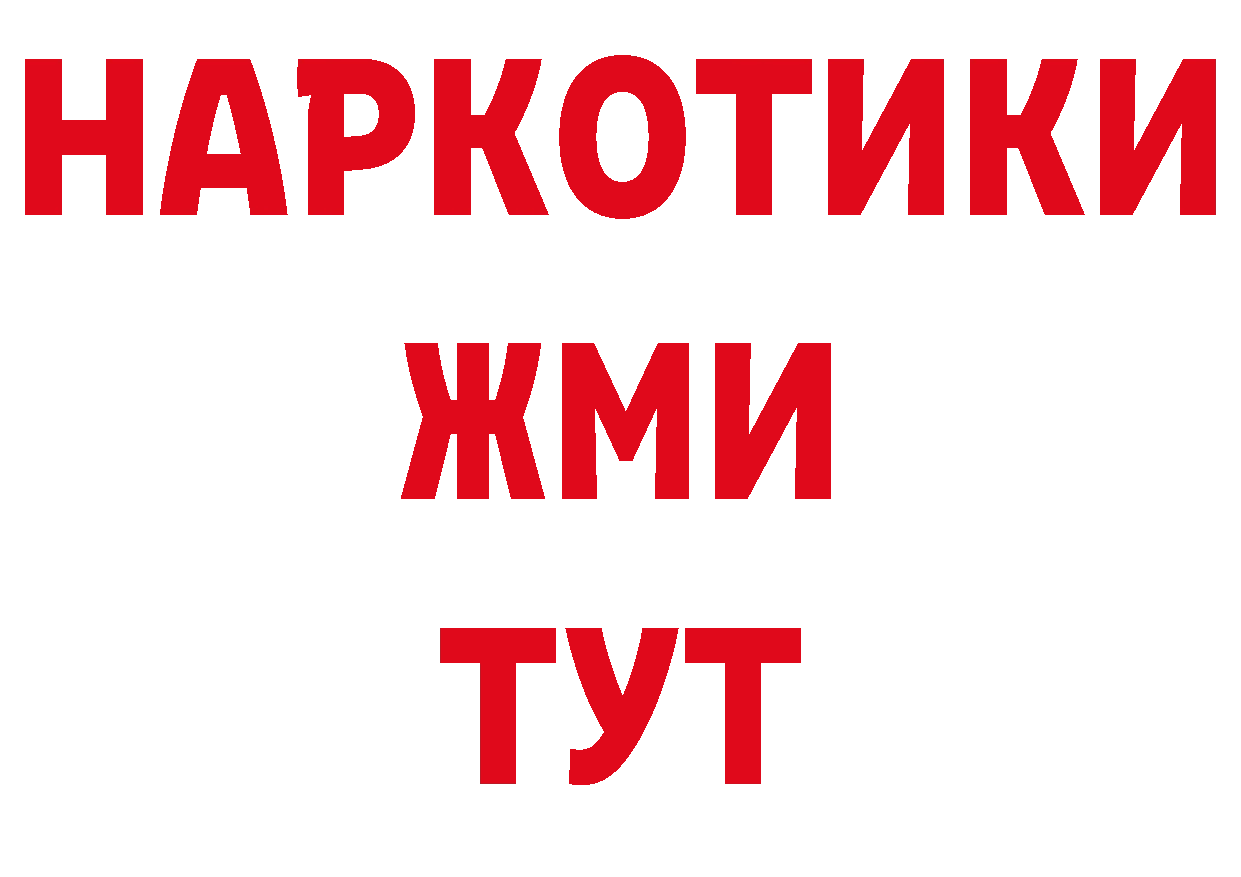 НАРКОТИКИ
ЖМИ
ТУТ